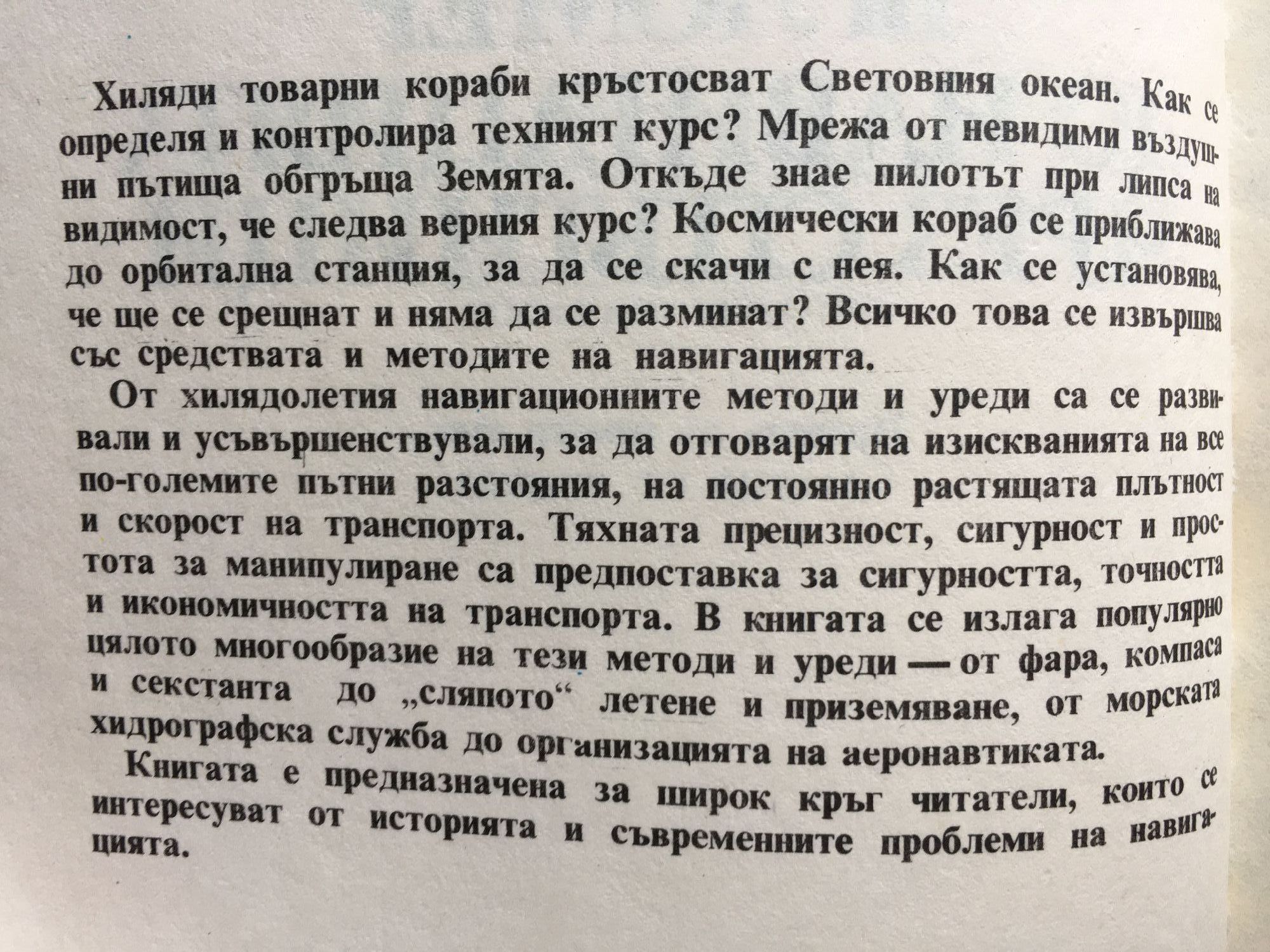 Хиляди товарни кораби кръстосват Световния океан. Как се определя и контролира техният курс? Мрежа от невидими въздушни пътища обгръща Земята. Откъде знае пилотът при липса на видимост, че следва верния курс? Космически кораб се приближава до орбитална станция, за да се скачи с нея. Как се установява, че ще се срещнат и няма да се разминат? Всичко това се извършва със средствата и методите на навигацията.

От хилядолетия навигационните методи и уреди са се развивали и усъвършенствували, за да отговарят на изискванията на все по-големите пътни разстояния, на постоянно растящата плътност и скорост на транспорта. Тяхната прецизност, сигурност и простота за манипулиране са предпоставка за сигурността, точността и икономичността на транспорта. В книгата се излага популярно цялото многообразие на тези методи и уреди — от фара, компаса и секстанта до „сляпото“ летене и приземяване, от морската хидрографска служба до организацията на аеронавтиката.

Книгата е предназначена за широк кръг читатели, които се интересуват от историята и съвременните проблеми на навигацията.